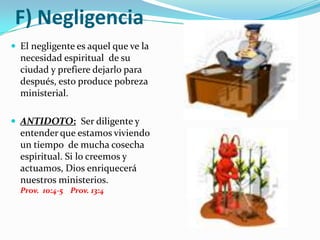 F) Negligencia

El negligente es aquel que ve la necesidad espiritual de su ciudad y prefiere dejarlo para después, esto produce pobreza ministerial.

ANTIDOTO: Ser diligente y entender que estamos viviendo un tiempo de mucha cosecha espiritual. Si lo creemos y actuamos, Dios enriquecerá nuestros ministerios.
Prov. 10:4-5 Prov. 13:4